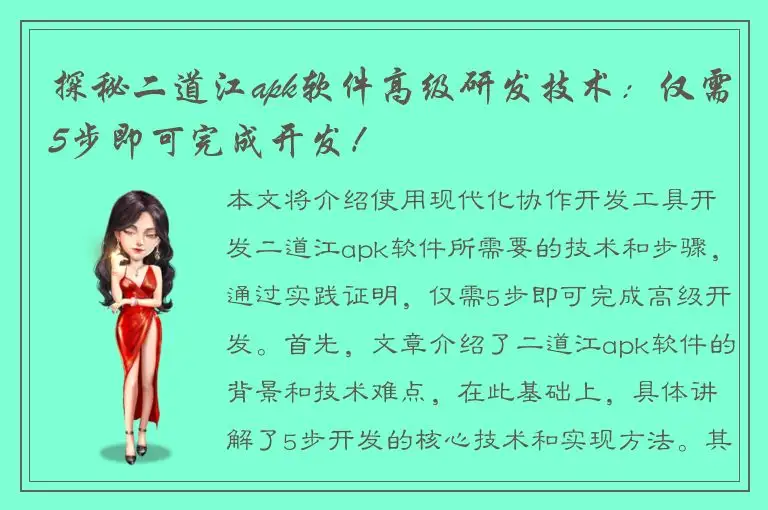 探秘二道江apk软件高级研发技术：仅需5步即可完成开发！

本文将介绍使用现代化协作开发工具开发二道江apk软件所需要的技术和步骤，通过实践证明，仅需5步即可完成高级开发。首先，文章介绍了二道江apk软件的背景和技术难点，在此基础上，具体讲解了5步开发的核心技术和实现方法。其